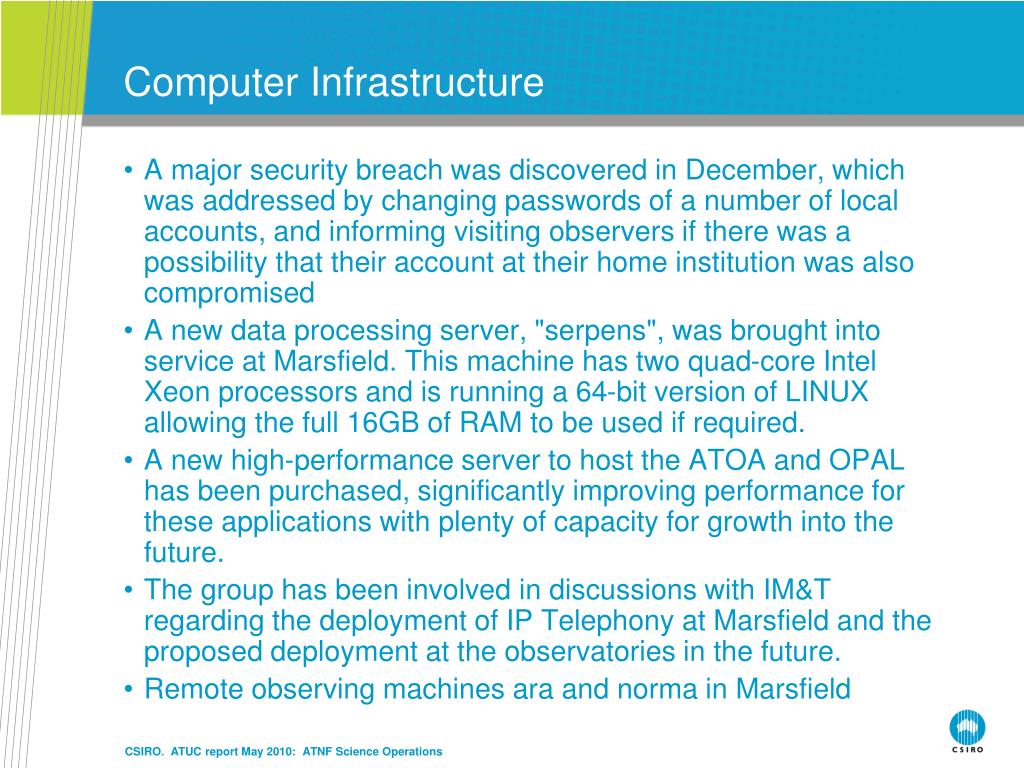 Computer Infrastructure

• A major security breach was discovered in December, which was addressed by changing passwords of a number of local accounts, and informing visiting observers if there was a possibility that their account at their home institution was also compromised
• A new data processing server, "serpens", was brought into service at Marsfield. This machine has two quad-core Intel Xeon processors and is running a 64-bit version of LINUX allowing the full 16GB of RAM to be used if required.
• A new high-performance server to host the ATOA and OPAL has been purchased, significantly improving performance for these applications with plenty of capacity for growth into the future.
• The group has been involved in discussions with IM&T regarding the deployment of IP Telephony at Marsfield and the proposed deployment at the observatories in the future.
• Remote observing machines ara and norma in Marsfield

CSIRO. ATUC report May 2010: ATNF Science Operations

CSIRO